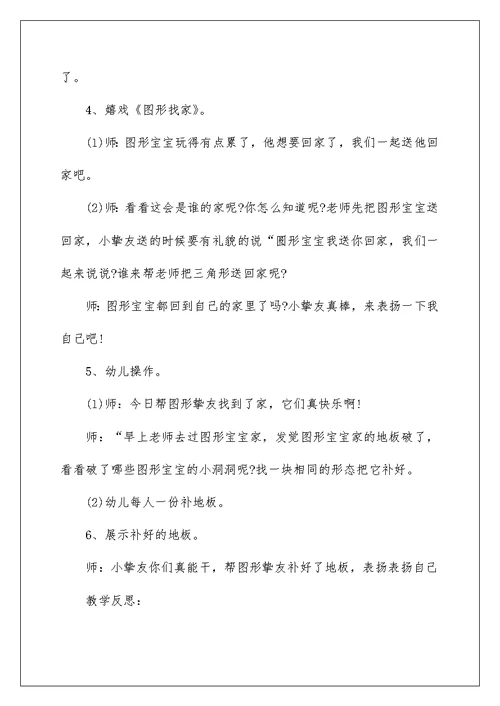 了。

4、嬉戏《图形找家》。

(1)师：图形宝宝玩得有点累了，他想要回家了，我们一起送他回家吧。

(2)师：看看这会是谁的家呢?你怎么知道呢?老师先把图形宝宝送回家，小挚友送的时候要有礼貌的说“图形宝宝我送你回家，我们一起来说说?谁来帮老师把三角形送回家呢?

师：图形宝宝都回到自己的家里了吗?小挚友真棒，来表扬一下我自己吧!

5、幼儿操作。

(1)师：今日帮图形挚友找到了家，它们真快乐啊!

师：“早上老师去过图形宝宝家，发觉图形宝宝家的地板破了，看看破了哪些图形宝宝的小洞洞呢?找一块相同的形态把它补好。

(2)幼儿每人一份补地板。

6、展示补好的地板。

师：小挚友你们真能干，帮图形挚友补好了地板，表扬表扬自己

教学反思：